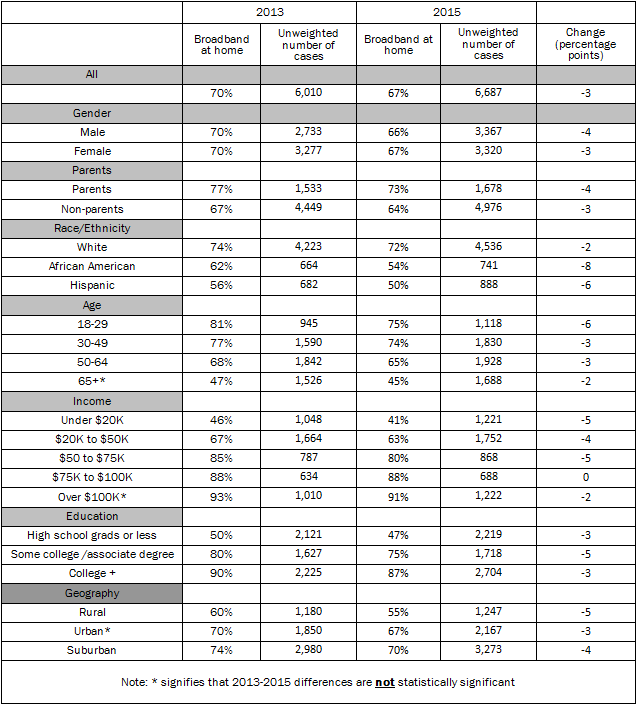 |  | 2013 |  | 2015 |  |  |
|---|---|---|---|---|---|
|  | Broadband at home | Unweighted number of cases | Broadband at home | Unweighted number of cases | Change (percentage points) |
| All |  |  |  |  |  |
|  | 70% | 6,010 | 67% | 6,687 | -3 |
| Gender |  |  |  |  |  |
| Male | 70% | 2,733 | 66% | 3,367 | -4 |
| Female | 70% | 3,277 | 67% | 3,320 | -3 |
| Parents |  |  |  |  |  |
| Parents | 77% | 1,533 | 73% | 1,678 | -4 |
| Non-parents | 67% | 4,449 | 64% | 4,976 | -3 |
| Race/Ethnicity |  |  |  |  |  |
| White | 74% | 4,223 | 72% | 4,536 | -2 |
| African American | 62% | 664 | 54% | 741 | -8 |
| Hispanic | 56% | 682 | 50% | 888 | -6 |
| Age |  |  |  |  |  |
| 18-29 | 81% | 945 | 75% | 1,118 | -6 |
| 30-49 | 77% | 1,590 | 74% | 1,830 | -3 |
| 50-64 | 68% | 1,842 | 65% | 1,928 | -3 |
| 65+* | 47% | 1,526 | 45% | 1,688 | -2 |
| Income |  |  |  |  |  |
| Under \$20K | 46% | 1,048 | 41% | 1,221 | -5 |
| \$20K to \$50K | 67% | 1,664 | 63% | 1,752 | -4 |
| \$50 to \$75K | 85% | 787 | 80% | 868 | -5 |
| \$75K to \$100K | 88% | 634 | 88% | 688 | 0 |
| Over \$100K* | 93% | 1,010 | 91% | 1,222 | -2 |
| Education |  |  |  |  |  |
| High school grads or less | 50% | 2,121 | 47% | 2,219 | -3 |
| Some college /associate degree | 80% | 1,627 | 75% | 1,718 | -5 |
| College + | 90% | 2,225 | 87% | 2,704 | -3 |
| Geography |  |  |  |  |  |
| Rural | 60% | 1,180 | 55% | 1,247 | -5 |
| Urban* | 70% | 1,850 | 67% | 2,167 | -3 |
| Suburban | 74% | 2,980 | 70% | 3,273 | -4 |

Note: * signifies that 2013-2015 differences are not statistically significant